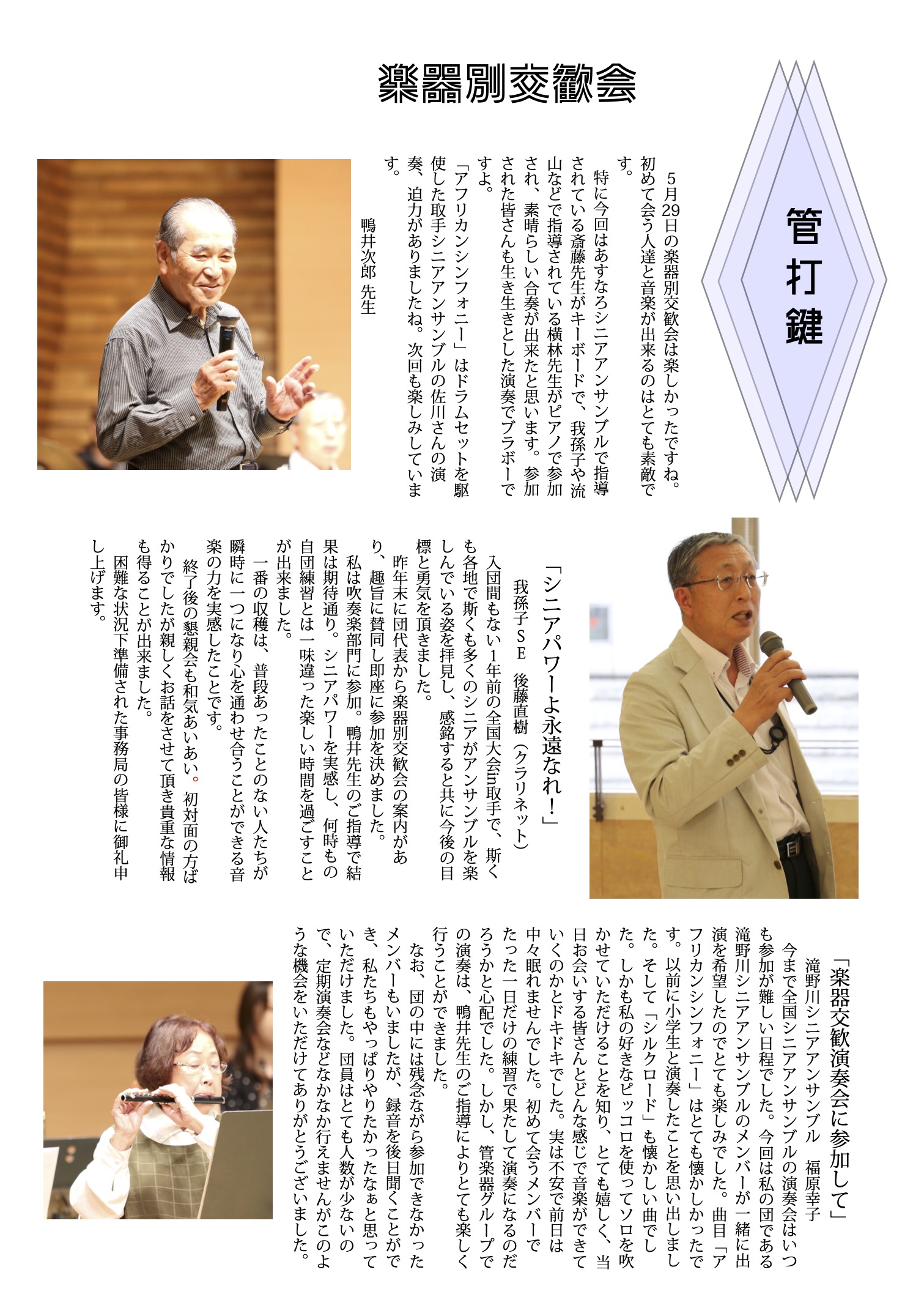 楽器別交歓会

管打鍵

５月29日の楽器別交歓会は楽しかったですね。初めて会う人達と音楽が出来るのはとても素敵です。

特に今回はあすなろシニアアンサンブルで指導されている斎藤先生がキーボードで、我孫子や流山などで指導されている横林先生がピアノで参加され、素晴らしい合奏が出来たと思います。参加された皆さんも生き生きとした演奏でブラボーですよ。

「アフリカンシンフォニー」はドラムセットを駆使した取手シニアアンサンブルの佐川さんの演奏、迫力がありましたね。次回も楽しみしています。

鴨井次郎 先生

「シニアパワーよ永遠なれ！」

我孫子ＳＥ 後藤直樹（クラリネット）

入団間もない1年前の全国大会in取手で、斯くも各地で斯くも多くのシニアがアンサンブルを楽しんでいる姿を拝見し、感銘すると共に今後の目標と勇気を頂きました。

昨年末に団代表から楽器別交歓会の案内があり、趣旨に賛同し即座に参加を決めました。

私は吹奏楽部門に参加。鴨井先生のご指導で結果は期待通り。シニアパワーを実感し、何時もの自団練習とは一味違った楽しい時間を過ごすことが出来ました。

一番の収穫は、普段あったことのない人たちが瞬時に一つになり心を通わせ合うことができる音楽の力を実感したことです。

終了後の懇親会も和気あいあい。初対面の方ばかりでしたが親しくお話をさせて頂き貴重な情報も得ることが出来ました。

困難な状況下準備された事務局の皆様に御礼申し上げます。

「楽器交歓演奏会に参加して」

滝野川シニアアンサンブル 福原幸子

今まで全国シニアアンサンブルの演奏会はいつも参加が難しい日程でした。今回は私の団である滝野川シニアアンサンブルのメンバーが一緒に出演を希望したのでとても楽しみでした。曲目「アフリカンシンフォニー」はとても懐かしかったです。以前に小学生と演奏したことを思い出しました。そして「シルクロード」も懐かしい曲でした。しかも私の好きなピッコロを使ってソロを吹かせていただけることを知り、とても嬉しく、当日お会いする皆さんとどんな感じで音楽ができていくのかとドキドキでした。実は不安で前日は中々眠れませんでした。初めて会うメンバーでたった一日だけの練習で果たして演奏になるのだろうかと心配でした。しかし、管楽器グループでの演奏は、鴨井先生のご指導によりとても楽しく行うことができました。

なお、団の中には残念ながら参加できなかったメンバーもいましたが、録音を後日聞くことができ、私たちもやっぱりやりたかったなぁと思っていただけました。団員はとても人数が少ないので、定期演奏会などなかなか行えませんがこのような機会をいただけてありがとうございました。